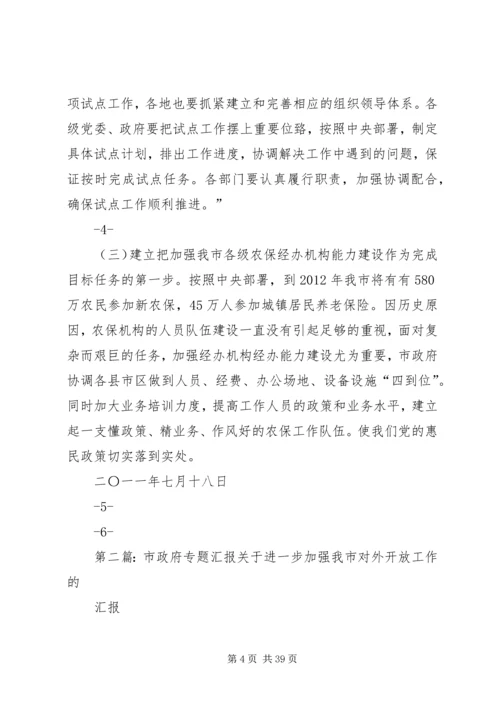 项试点工作，各地也要抓紧建立和完善相应的组织领导体系。各级党委、政府要把试点工作摆上重要位臵，按照中央部署，制定具体试点计划，排出工作进度，协调解决工作中遇到的问题，保证按时完成试点任务。各部门要认真履行职责，加强协调配合，确保试点工作顺利推进。”

-4-

（三）建立把加强我市各级农保经办机构能力建设作为完成目标任务的第一步。按照中央部署，到 2012 年我市将有有 580 万农民参加新农保，45 万人参加城镇居民养老保险。因历史原因，农保机构的人员队伍建设一直没有引起足够的重视，面对复杂而艰巨的任务，加强经办机构经办能力建设尤为重要，市政府协调各县市区做到人员、经费、办公场地、设备设施“四到位”。同时加大业务培训力度，提高工作人员的政策和业务水平，建立起一支懂政策、精业务、作风好的农保工作队伍。使我们党的惠民政策切实落到实处。

二〇一一年七月十八日

-5-

-6-

第二篇：市政府专题汇报关于进一步加强我市对外开放工作的

汇报

第 4 页 共 39 页